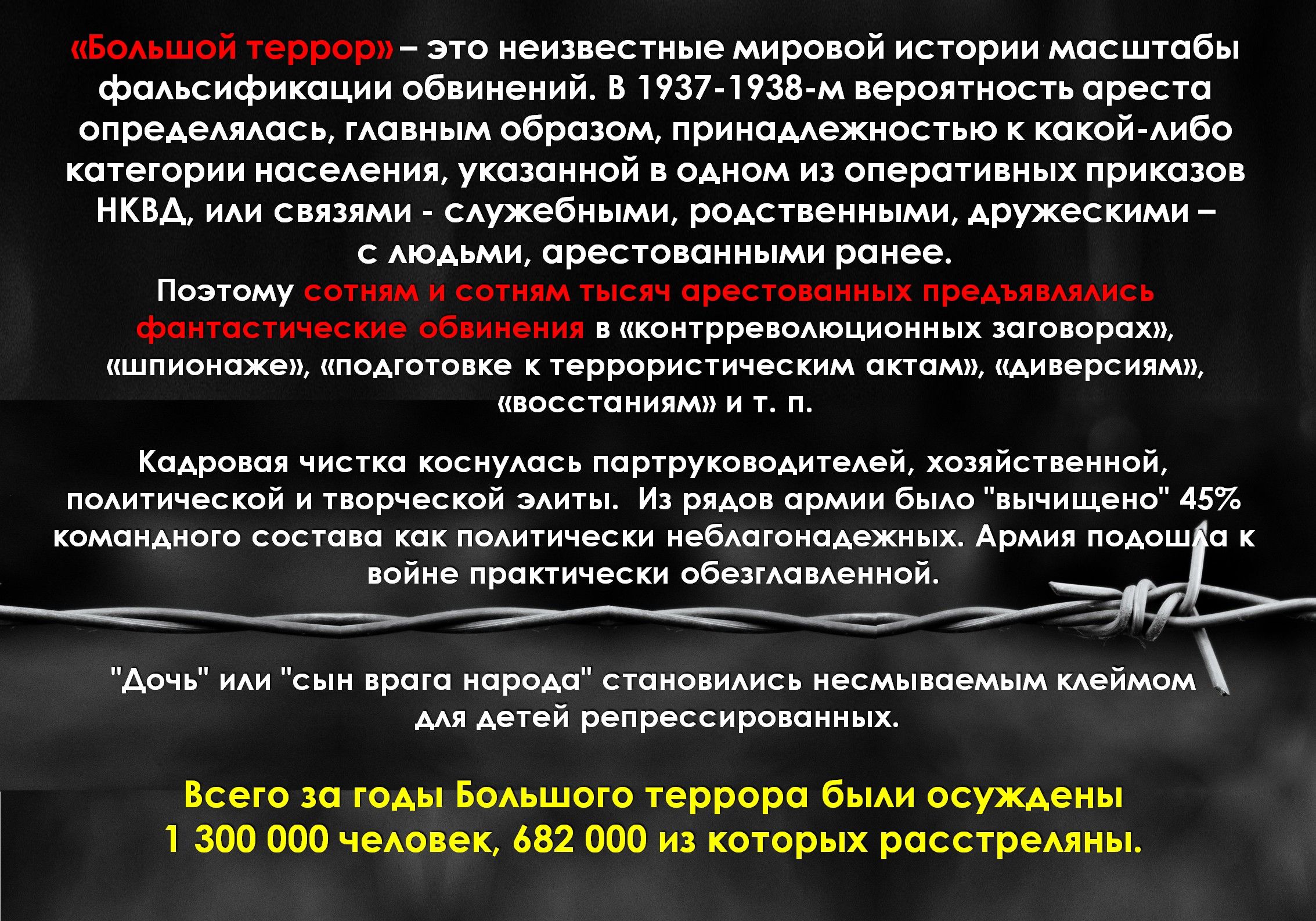 «Большой террор» – это неизвестные мировой истории масштабы фальсификации обвинений. В 1937-1938-м вероятность ареста определялась, главным образом, принадлежностью к какой-либо категории населения, указанной в одном из оперативных приказов НКВД, или связями - служебными, родственными, дружескими – с людьми, арестованными ранее.

Поэтому сотням и сотням тысяч арестованных предъявлялись фантастические обвинения в «контрреволюционных заговорах», «шпионаже», «подготовке к террористическим актам», «диверсиям», «восстаниям» и т. п.

Кадровая чистка коснулась партруководителей, хозяйственной, политической и творческой элиты. Из рядов армии было "вычищено" 45% командного состава как политически неблагонадежных. Армия подошла к войне практически обезглавленной.

"Дочь" или "сын врага народа" становились несмываемым клеймом для детей репрессированных.

Всего за годы Большого террора были осуждены 1 300 000 человек, 682 000 из которых расстреляны.